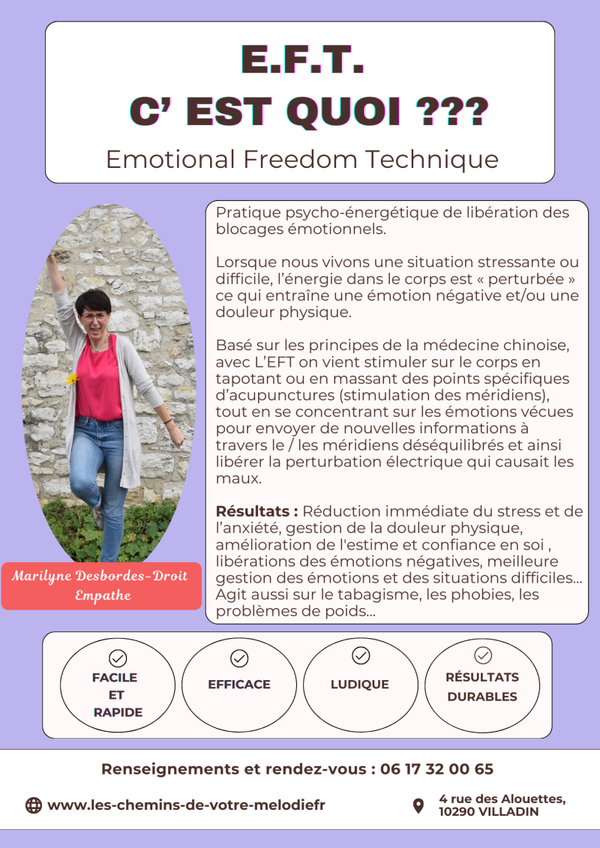 E.F.T.
C' EST QUOI ???
Emotional Freedom Technique

Marilyne Desbordes-Droit
Empathe

Pratique psycho-énergétique de libération des blocages émotionnels.

Lorsque nous vivons une situation stressante ou difficile, l'énergie dans le corps est « perturbée » ce qui entraîne une émotion négative et/ou une douleur physique.

Basé sur les principes de la médecine chinoise, avec L'EFT on vient stimuler sur le corps en tapotant ou en massant des points spécifiques d'acupunctures (stimulation des méridiens), tout en se concentrant sur les émotions vécues pour envoyer de nouvelles informations à travers le / les méridiens déséquilibrés et ainsi libérer la perturbation électrique qui causait les maux.

Résultats : Réduction immédiate du stress et de l'anxiété, gestion de la douleur physique, amélioration de l'estime et confiance en soi , libérations des émotions négatives, meilleure gestion des émotions et des situations difficiles... Agit aussi sur le tabagisme, les phobies, les problèmes de poids...

FACILE
ET
RAPIDE

EFFICACE

LUDIQUE

RÉSULTATS
DURABLES

Renseignements et rendez-vous : 06 17 32 00 65

www.les-chemins-de-votre-melodiefr

4 rue des Alouettes,
10290 VILLADIN